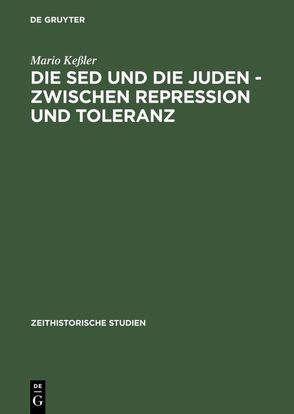 DE GRUYTER

Mario Keßler

DIE SED UND DIE JUDEN - ZWISCHEN REPRESSION UND TOLERANZ

ZEITHISTORISCHE STUDIEN

DE
G